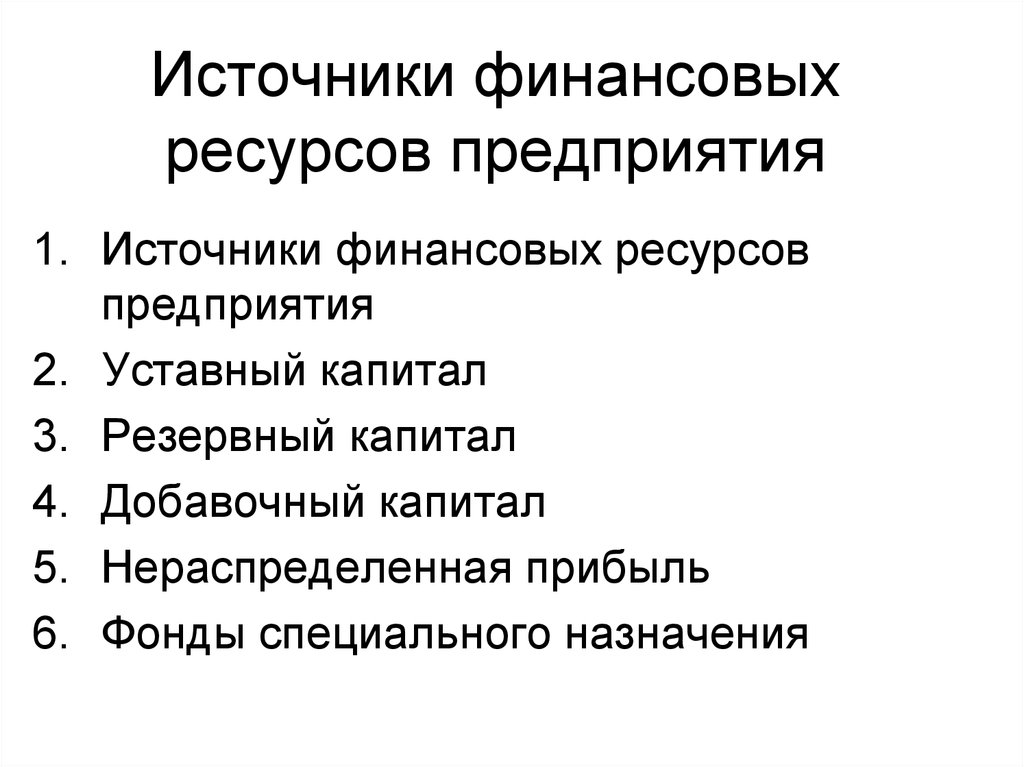 Источники финансовых ресурсов предприятия

1. Источники финансовых ресурсов предприятия
2. Уставный капитал
3. Резервный капитал
4. Добавочный капитал
5. Нераспределенная прибыль
6. Фонды специального назначения